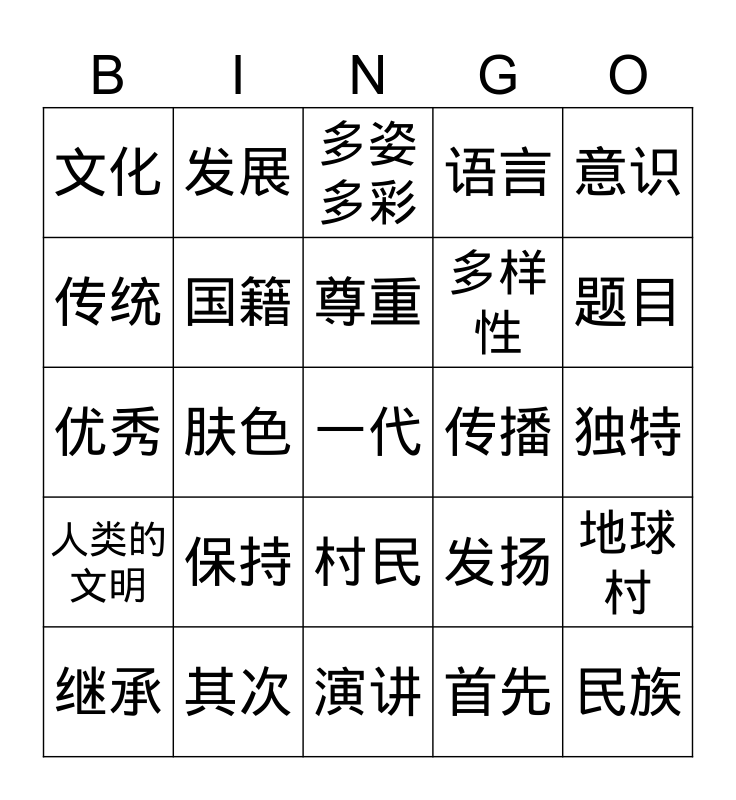 | B | I | N | G | O |
|---|---|---|---|---|
| 文化 | 发展 | 多姿多彩 | 语言 | 意识 |
| 传统 | 国籍 | 尊重 | 多样性 | 题目 |
| 优秀 | 肤色 | 一代 | 传播 | 独特 |
| 人类的文明 | 保持 | 村民 | 发扬 | 地球村 |
| 继承 | 其次 | 演讲 | 首先 | 民族 |